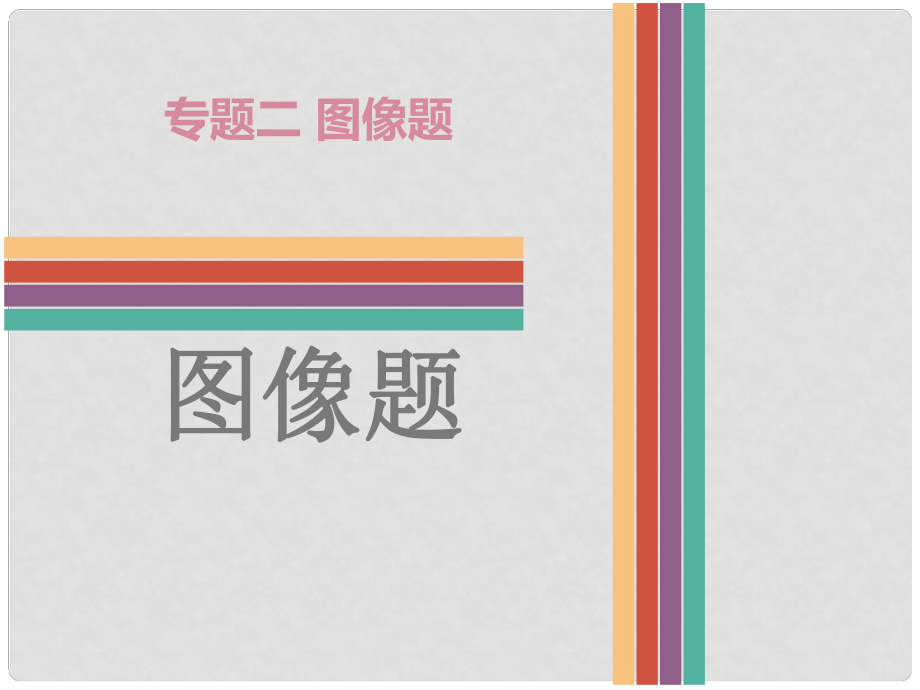 专题二 图像题

图像题